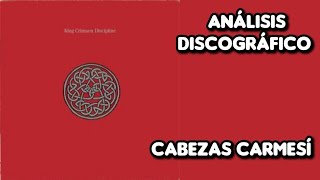 King Crimson Discipline

ANÁLISIS DISCOGRÁFICO

CABEZAS CARMESÍ